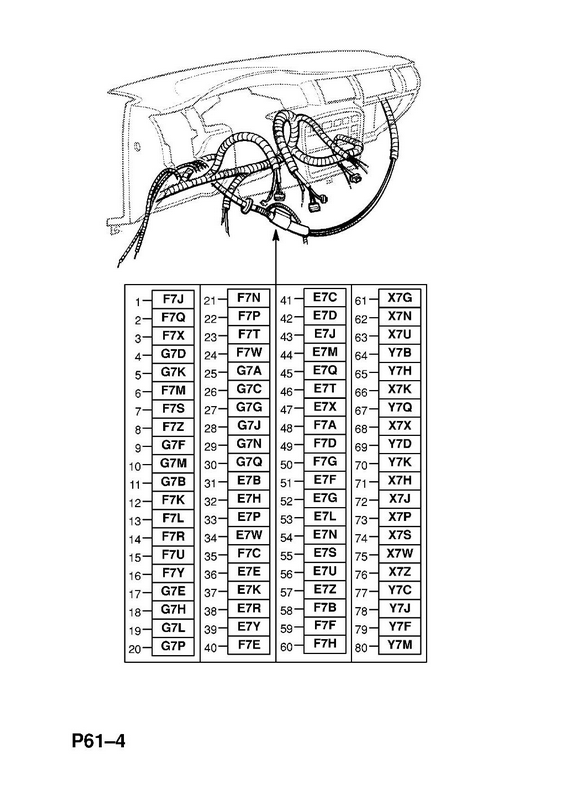 | | | | | | | | |
|---|---|---|---|---|---|---|---|
| 1 | F7J | 21 | F7N | 41 | E7C | 61 | X7G |
| 2 | F7Q | 22 | F7P | 42 | E7D | 62 | X7N |
| 3 | F7X | 23 | F7T | 43 | E7J | 63 | X7U |
| 4 | G7D | 24 | F7W | 44 | E7M | 64 | Y7B |
| 5 | G7K | 25 | G7A | 45 | E7Q | 65 | Y7H |
| 6 | F7M | 26 | G7C | 46 | E7T | 66 | X7K |
| 7 | F7S | 27 | G7G | 47 | E7X | 67 | Y7Q |
| 8 | F7Z | 28 | G7J | 48 | F7A | 68 | X7X |
| 9 | G7F | 29 | G7N | 49 | F7D | 69 | Y7D |
| 10 | G7M | 30 | G7Q | 50 | F7G | 70 | Y7K |
| 11 | G7B | 31 | E7B | 51 | E7F | 71 | X7H |
| 12 | F7K | 32 | E7H | 52 | E7G | 72 | X7J |
| 13 | F7L | 33 | E7P | 53 | E7L | 73 | X7P |
| 14 | F7R | 34 | E7W | 54 | E7N | 74 | X7S |
| 15 | F7U | 35 | F7C | 55 | E7S | 75 | X7W |
| 16 | F7Y | 36 | E7E | 56 | E7U | 76 | X7Z |
| 17 | G7E | 37 | E7K | 57 | E7Z | 77 | Y7C |
| 18 | G7H | 38 | E7R | 58 | F7B | 78 | Y7J |
| 19 | G7L | 39 | E7Y | 59 | F7F | 79 | Y7F |
| 20 | G7P | 40 | F7E | 60 | F7H | 80 | Y7M |

P61–4